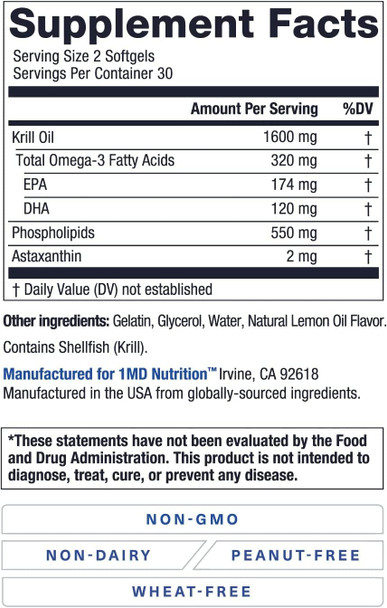 Supplement Facts

Serving Size 2 Softgels
Servings Per Container 30

| | Amount Per Serving | %DV |
|---|---|---|
| Krill Oil | 1600 mg | † |
| Total Omega-3 Fatty Acids | 320 mg | † |
| EPA | 174 mg | † |
| DHA | 120 mg | † |
| Phospholipids | 550 mg | † |
| Astaxanthin | 2 mg | † |

† Daily Value (DV) not established

Other ingredients: Gelatin, Glycerol, Water, Natural Lemon Oil Flavor.

Contains Shellfish (Krill).

Manufactured for 1MD Nutrition™ Irvine, CA 92618
Manufactured in the USA from globally-sourced ingredients.

*These statements have not been evaluated by the Food and Drug Administration. This product is not intended to diagnose, treat, cure, or prevent any disease.

NON-GMO

NON-DAIRY

PEANUT-FREE

WHEAT-FREE